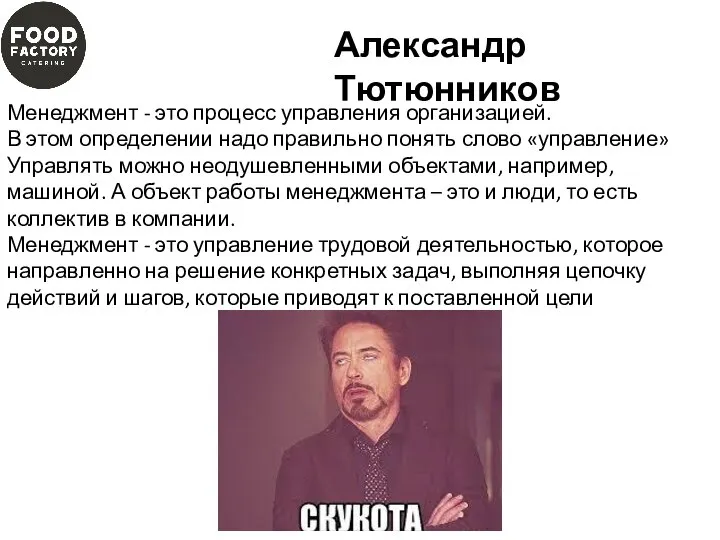 FOOD FACTORY CATERING

Александр Тютюнников

Менеджмент - это процесс управления организацией.
В этом определении надо правильно понять слово «управление»
Управлять можно неодушевленными объектами, например, машиной. А объект работы менеджмента – это и люди, то есть коллектив в компании.
Менеджмент - это управление трудовой деятельностью, которое направленно на решение конкретных задач, выполняя цепочку действий и шагов, которые приводят к поставленной цели

СКУКОТА